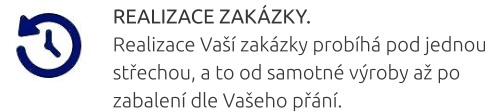 REALIZACE ZAKÁZKY.
Realizace Vaší zakázky probíhá pod jednou střechou, a to od samotné výroby až po zabalení dle Vašeho přání.